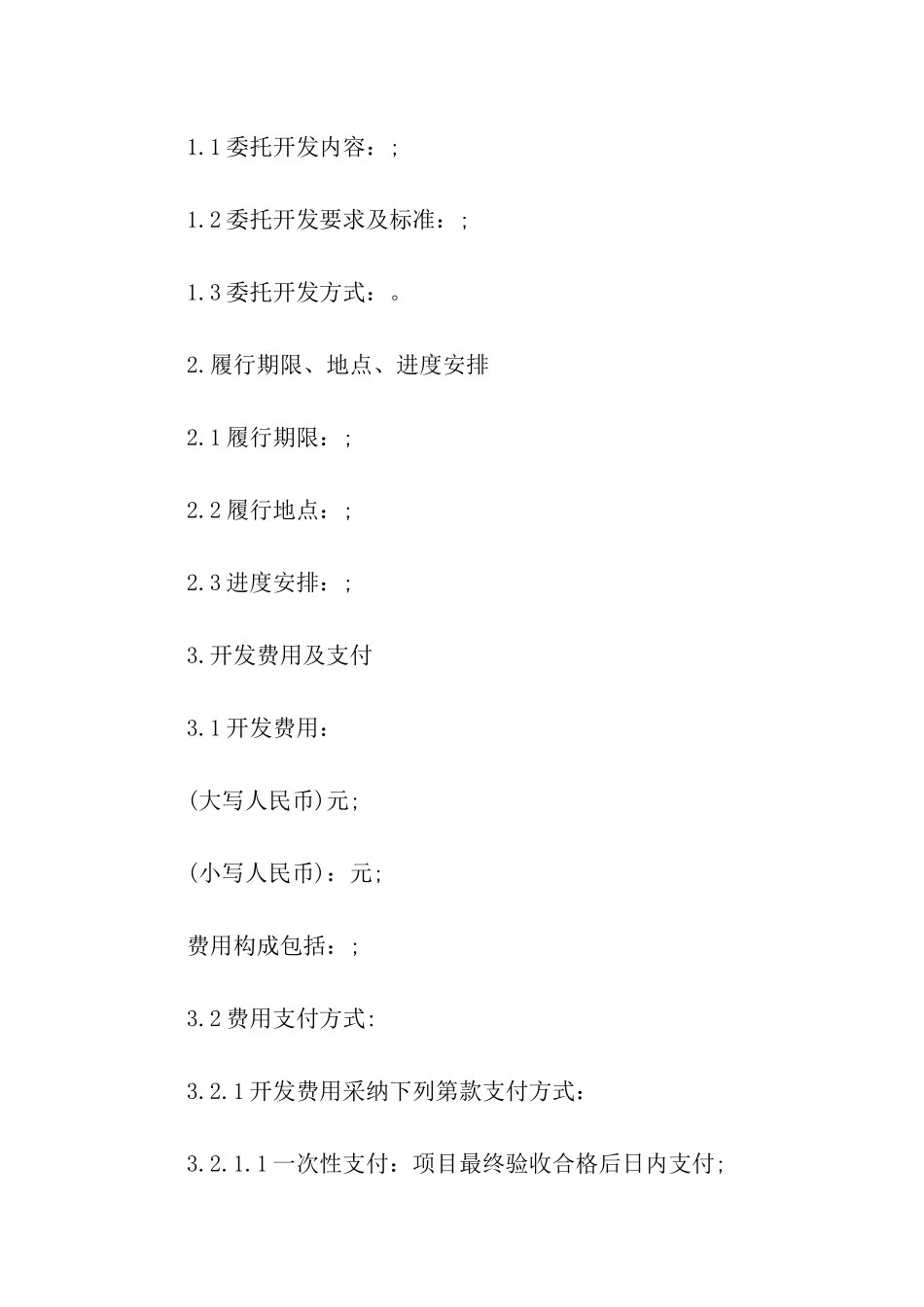 1.1委托开发内容：;

1.2委托开发要求及标准：;

1.3委托开发方式：。

2.履行期限、地点、进度安排

2.1履行期限：;

2.2履行地点：;

2.3进度安排：;

3.开发费用及支付

3.1开发费用：

(大写人民币)元;

(小写人民币)：元;

费用构成包括：;

3.2费用支付方式:

3.2.1开发费用采纳下列第款支付方式：

3.2.1.1一次性支付：项目最终验收合格后日内支付;